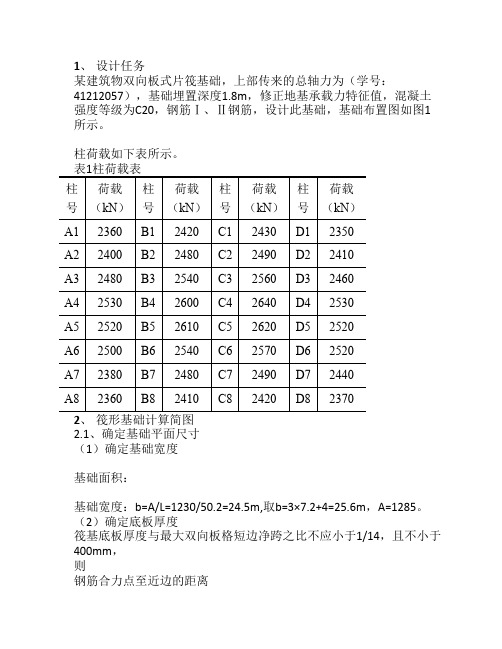 1、 设计任务
某建筑物双向板式片筏基础，上部传来的总轴力为（学号：41212057），基础埋置深度1.8m，修正地基承载力特征值，混凝土强度等级为C20，钢筋Ⅰ、Ⅱ钢筋，设计此基础，基础布置图如图1所示。

柱荷载如下表所示。
表1柱荷载表

| 柱号 | 荷载（kN） | 柱号 | 荷载（kN） | 柱号 | 荷载（kN） | 柱号 | 荷载（kN） |
|---|---|---|---|---|---|---|---|
| A1 | 2360 | B1 | 2420 | C1 | 2430 | D1 | 2350 |
| A2 | 2400 | B2 | 2480 | C2 | 2490 | D2 | 2410 |
| A3 | 2480 | B3 | 2540 | C3 | 2560 | D3 | 2460 |
| A4 | 2530 | B4 | 2600 | C4 | 2640 | D4 | 2530 |
| A5 | 2520 | B5 | 2610 | C5 | 2620 | D5 | 2520 |
| A6 | 2500 | B6 | 2540 | C6 | 2570 | D6 | 2520 |
| A7 | 2380 | B7 | 2480 | C7 | 2490 | D7 | 2440 |
| A8 | 2360 | B8 | 2410 | C8 | 2420 | D8 | 2370 |

2、 筏形基础计算简图
2.1、确定基础平面尺寸
（1）确定基础宽度

基础面积：

基础宽度：b=A/L=1230/50.2=24.5m,取b=3×7.2+4=25.6m，A=1285。
（2）确定底板厚度
筏基底板厚度与最大双向板格短边净跨之比不应小于1/14，且不小于400mm，
则
钢筋合力点至近边的距离